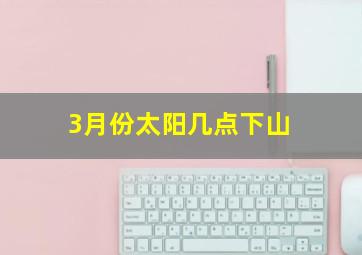 3月份太阳几点下山